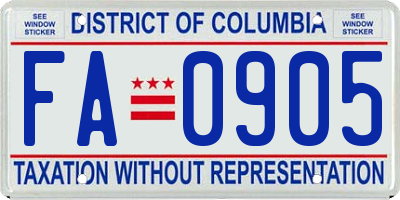 SEE WINDOW STICKER

DISTRICT OF COLUMBIA

SEE WINDOW STICKER

FA 0905

TAXATION WITHOUT REPRESENTATION